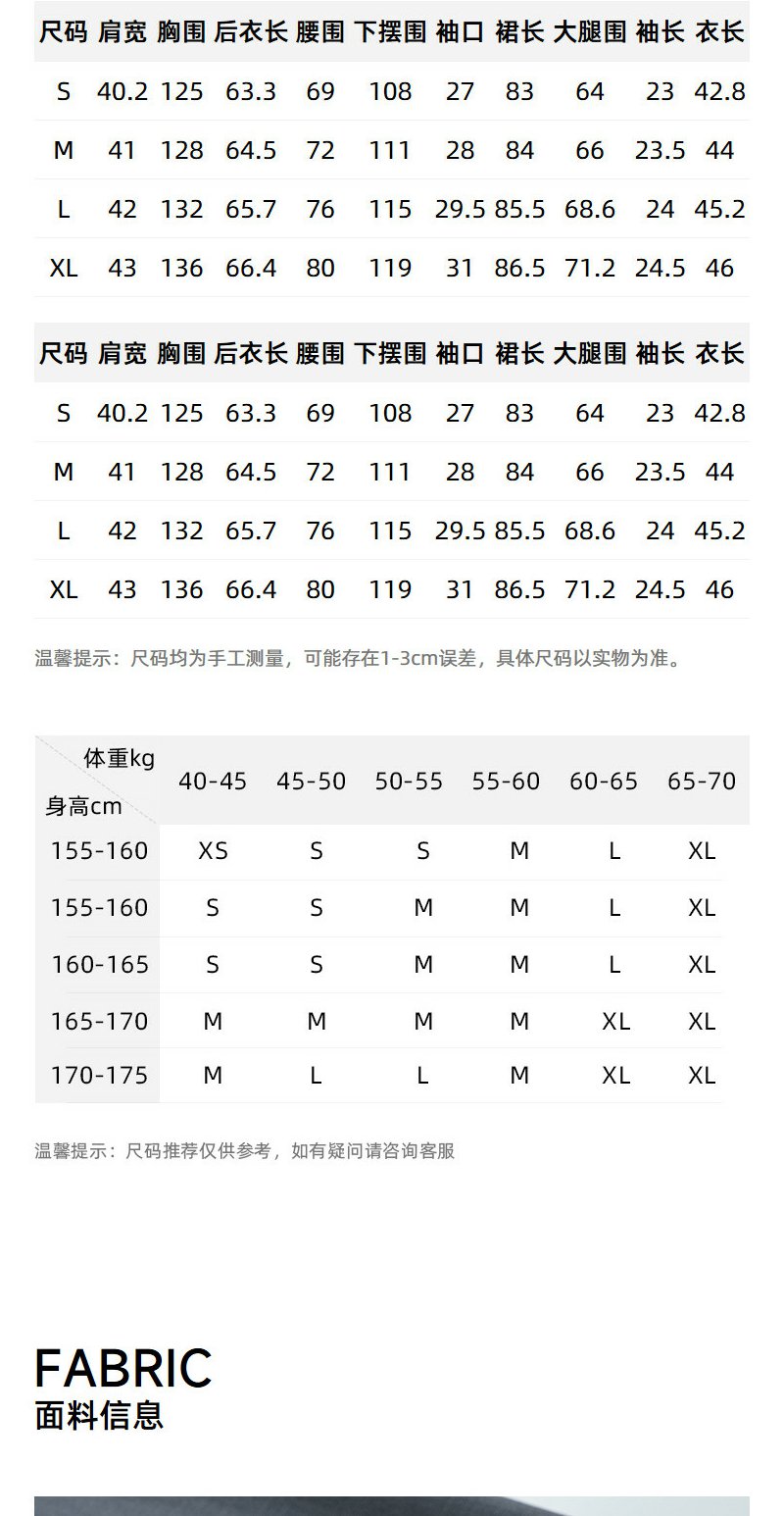 | 尺码 | 肩宽 | 胸围 | 后衣长 | 腰围 | 下摆围 | 袖口 | 裙长 | 大腿围 | 袖长 | 衣长 |
|---|---|---|---|---|---|---|---|---|---|---|
| S | 40.2 | 125 | 63.3 | 69 | 108 | 27 | 83 | 64 | 23 | 42.8 |
| M | 41 | 128 | 64.5 | 72 | 111 | 28 | 84 | 66 | 23.5 | 44 |
| L | 42 | 132 | 65.7 | 76 | 115 | 29.5 | 85.5 | 68.6 | 24 | 45.2 |
| XL | 43 | 136 | 66.4 | 80 | 119 | 31 | 86.5 | 71.2 | 24.5 | 46 |

| 尺码 | 肩宽 | 胸围 | 后衣长 | 腰围 | 下摆围 | 袖口 | 裙长 | 大腿围 | 袖长 | 衣长 |
|---|---|---|---|---|---|---|---|---|---|---|
| S | 40.2 | 125 | 63.3 | 69 | 108 | 27 | 83 | 64 | 23 | 42.8 |
| M | 41 | 128 | 64.5 | 72 | 111 | 28 | 84 | 66 | 23.5 | 44 |
| L | 42 | 132 | 65.7 | 76 | 115 | 29.5 | 85.5 | 68.6 | 24 | 45.2 |
| XL | 43 | 136 | 66.4 | 80 | 119 | 31 | 86.5 | 71.2 | 24.5 | 46 |

温馨提示：尺码均为手工测量，可能存在1-3cm误差，具体尺码以实物为准。

| 体重kg 身高cm | 40-45 | 45-50 | 50-55 | 55-60 | 60-65 | 65-70 |
|---|---|---|---|---|---|---|
| 155-160 | XS | S | S | M | L | XL |
| 155-160 | S | S | M | M | L | XL |
| 160-165 | S | S | M | M | L | XL |
| 165-170 | M | M | M | M | XL | XL |
| 170-175 | M | L | L | M | XL | XL |

温馨提示：尺码推荐仅供参考，如有疑问请咨询客服

FABRIC
面料信息